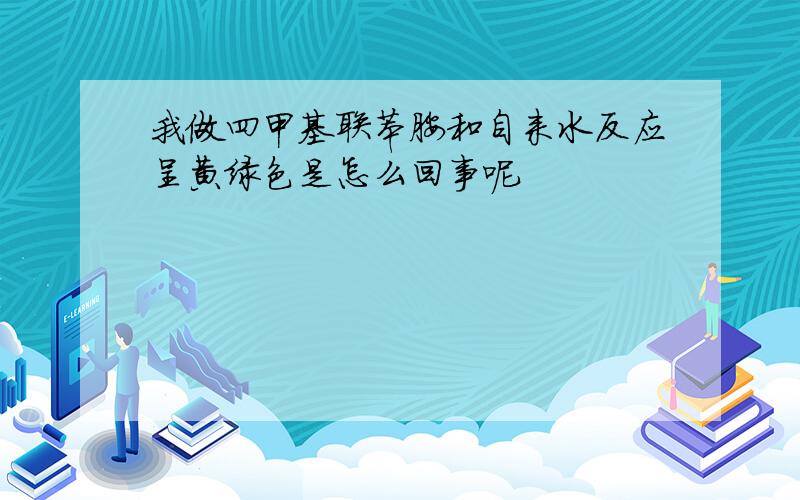 我做四甲基联苯胺和自来水反应呈黄绿色是怎么回事呢

E-LEARNING